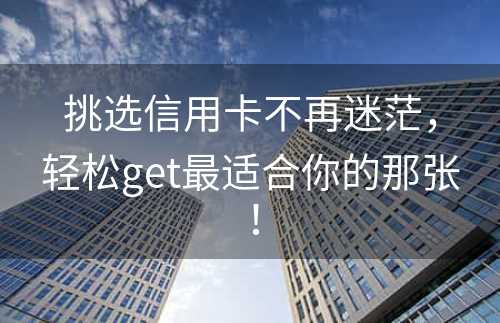 挑选信用卡不再迷茫，轻松get最适合你的那张！